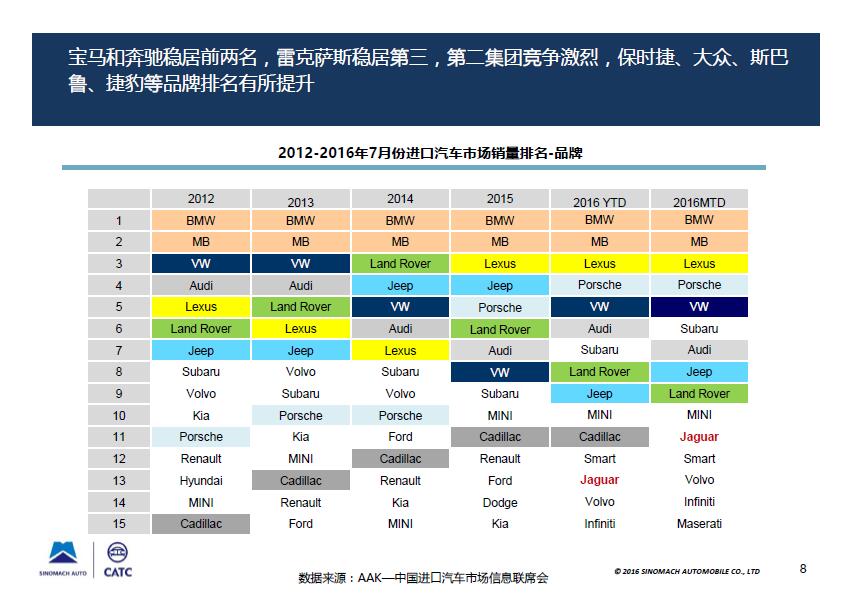 宝马和奔驰稳居前两名，雷克萨斯稳居第三，第二集团竞争激烈，保时捷、大众、斯巴鲁、捷豹等品牌排名有所提升

2012-2016年7月份进口汽车市场销量排名-品牌

| | 2012 | 2013 | 2014 | 2015 | 2016 YTD | 2016MTD |
|---|---|---|---|---|---|---|
| 1 | BMW | BMW | BMW | BMW | BMW | BMW |
| 2 | MB | MB | MB | MB | MB | MB |
| 3 | VW | VW | Land Rover | Lexus | Lexus | Lexus |
| 4 | Audi | Audi | Jeep | Jeep | Porsche | Porsche |
| 5 | Lexus | Land Rover | VW | Porsche | VW | VW |
| 6 | Land Rover | Lexus | Audi | Land Rover | Audi | Subaru |
| 7 | Jeep | Jeep | Lexus | Audi | Subaru | Audi |
| 8 | Subaru | Volvo | Subaru | VW | Land Rover | Jeep |
| 9 | Volvo | Subaru | Volvo | Subaru | Jeep | Land Rover |
| 10 | Kia | Porsche | Porsche | MINI | MINI | MINI |
| 11 | Porsche | Kia | Ford | Cadillac | Cadillac | Jaguar |
| 12 | Renault | MINI | Cadillac | Renault | Smart | Smart |
| 13 | Hyundai | Cadillac | Renault | Ford | Jaguar | Volvo |
| 14 | MINI | Renault | Kia | Dodge | Volvo | Infiniti |
| 15 | Cadillac | Ford | MINI | Kia | Infiniti | Maserati |

SINOMACH AUTO CATC

数据来源：AAK—中国进口汽车市场信息联席会

© 2016 SINOMACH AUTOMOBILE CO., LTD

8